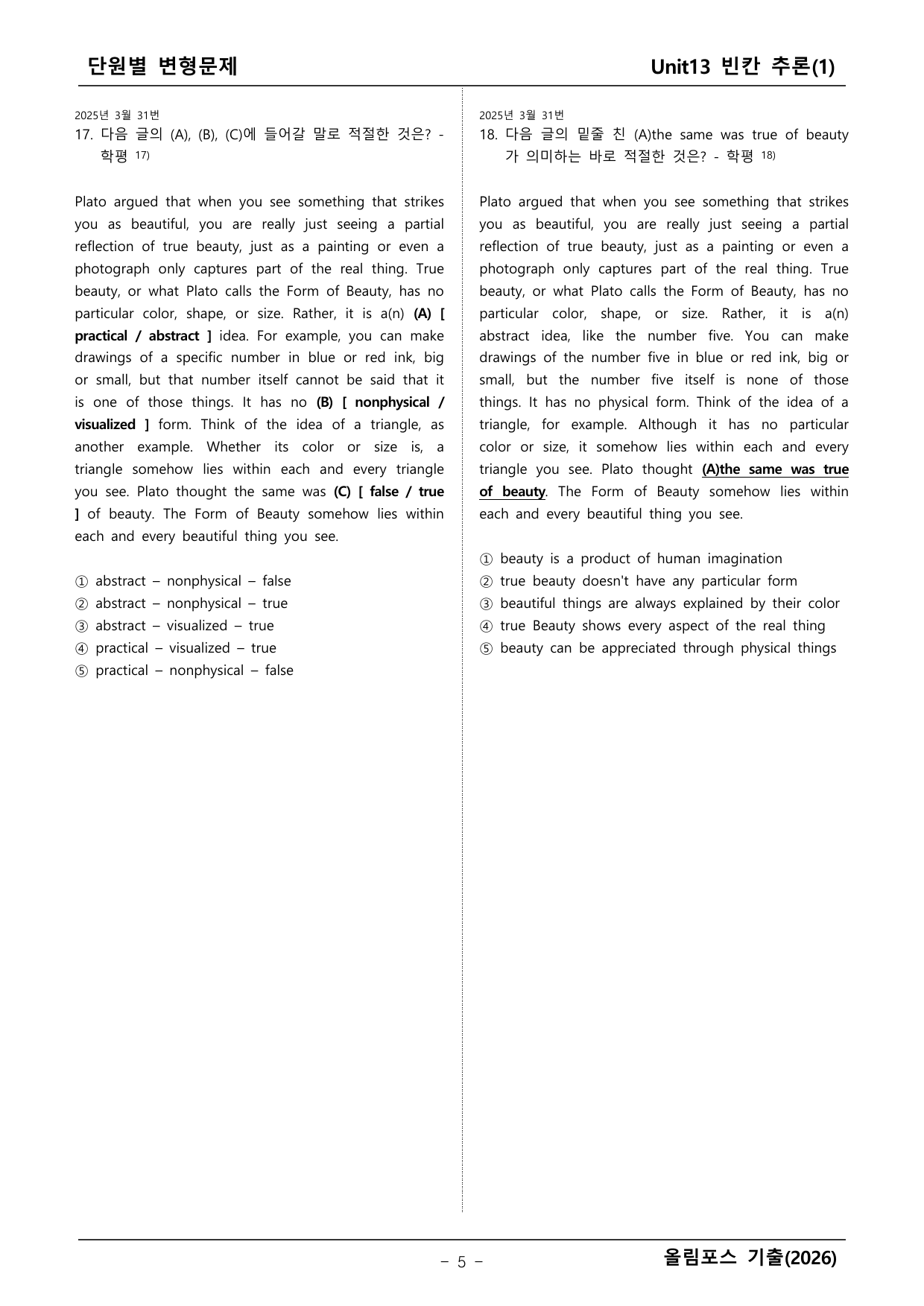 단원별 변형문제

Unit13 빈칸 추론(1)

2025년 3월 31번
17. 다음 글의 (A), (B), (C)에 들어갈 말로 적절한 것은? - 학평 $^{17)}$

Plato argued that when you see something that strikes you as beautiful, you are really just seeing a partial reflection of true beauty, just as a painting or even a photograph only captures part of the real thing. True beauty, or what Plato calls the Form of Beauty, has no particular color, shape, or size. Rather, it is a(n) (A) [ practical / abstract ] idea. For example, you can make drawings of a specific number in blue or red ink, big or small, but that number itself cannot be said that it is one of those things. It has no (B) [ nonphysical / visualized ] form. Think of the idea of a triangle, as another example. Whether its color or size is, a triangle somehow lies within each and every triangle you see. Plato thought the same was (C) [ false / true ] of beauty. The Form of Beauty somehow lies within each and every beautiful thing you see.

① abstract – nonphysical – false
② abstract – nonphysical – true
③ abstract – visualized – true
④ practical – visualized – true
⑤ practical – nonphysical – false

2025년 3월 31번
18. 다음 글의 밑줄 친 (A)the same was true of beauty가 의미하는 바로 적절한 것은? - 학평 $^{18)}$

Plato argued that when you see something that strikes you as beautiful, you are really just seeing a partial reflection of true beauty, just as a painting or even a photograph only captures part of the real thing. True beauty, or what Plato calls the Form of Beauty, has no particular color, shape, or size. Rather, it is a(n) abstract idea, like the number five. You can make drawings of the number five in blue or red ink, big or small, but the number five itself is none of those things. It has no physical form. Think of the idea of a triangle, for example. Although it has no particular color or size, it somehow lies within each and every triangle you see. Plato thought (A)the same was true of beauty. The Form of Beauty somehow lies within each and every beautiful thing you see.

① beauty is a product of human imagination
② true beauty doesn't have any particular form
③ beautiful things are always explained by their color
④ true Beauty shows every aspect of the real thing
⑤ beauty can be appreciated through physical things

– 5 –

올림포스 기출(2026)